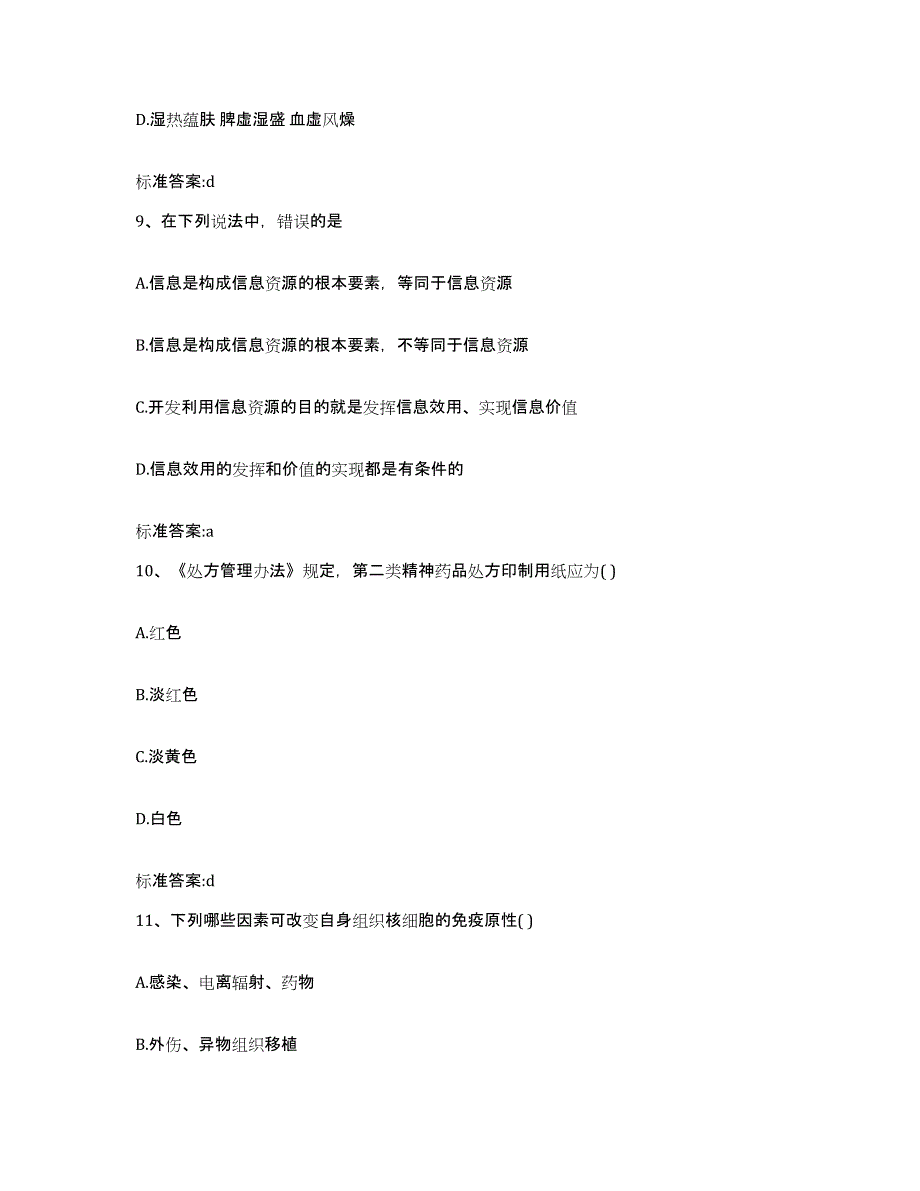 D.湿热蕴肤 脾虚湿盛 血虚风燥

标准答案:d

9、在下列说法中，错误的是

A.信息是构成信息资源的根本要素，等同于信息资源

B.信息是构成信息资源的根本要素，不等同于信息资源

C.开发利用信息资源的目的就是发挥信息效用、实现信息价值

D.信息效用的发挥和价值的实现都是有条件的

标准答案:a

10、《处方管理办法》规定，第二类精神药品处方印制用纸应为( )

A.红色

B.淡红色

C.淡黄色

D.白色

标准答案:d

11、下列哪些因素可改变自身组织核细胞的免疫原性( )

A.感染、电离辐射、药物

B.外伤、异物组织移植